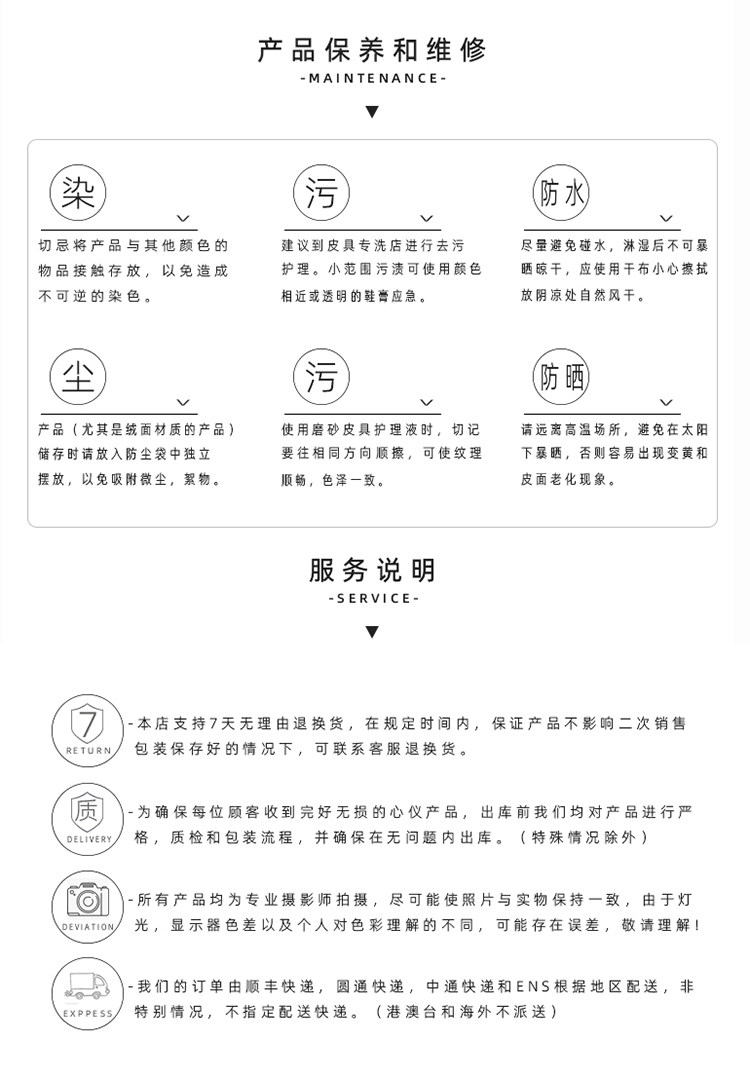 产品保养和维修
-MAINTENANCE-

染

切忌将产品与其他颜色的物品接触存放，以免造成不可逆的染色。

污

建议到皮具专洗店进行去污护理。小范围污渍可使用颜色相近或透明的鞋膏应急。

防水

尽量避免碰水，淋湿后不可暴晒晾干，应使用干布小心擦拭放阴凉处自然风干。

尘

产品（尤其是绒面材质的产品）储存时请放入防尘袋中独立摆放，以免吸附微尘，絮物。

污

使用磨砂皮具护理液时，切记要往相同方向顺擦，可使纹理顺畅，色泽一致。

防晒

请远离高温场所，避免在太阳下暴晒，否则容易出现变黄和皮面老化现象。

服务说明
-SERVICE-

7
RETURN
-本店支持7天无理由退换货，在规定时间内，保证产品不影响二次销售包装保存好的情况下，可联系客服退换货。

质
DELIVERY
-为确保每位顾客收到完好无损的心仪产品，出库前我们均对产品进行严格，质检和包装流程，并确保在无问题内出库。（特殊情况除外）

DEVIATION
-所有产品均为专业摄影师拍摄，尽可能使照片与实物保持一致，由于灯光，显示器色差以及个人对色彩理解的不同，可能存在误差，敬请理解！

EXPPESS
-我们的订单由顺丰快递，圆通快递，中通快递和ENS根据地区配送，非特别情况，不指定配送快递。（港澳台和海外不派送）